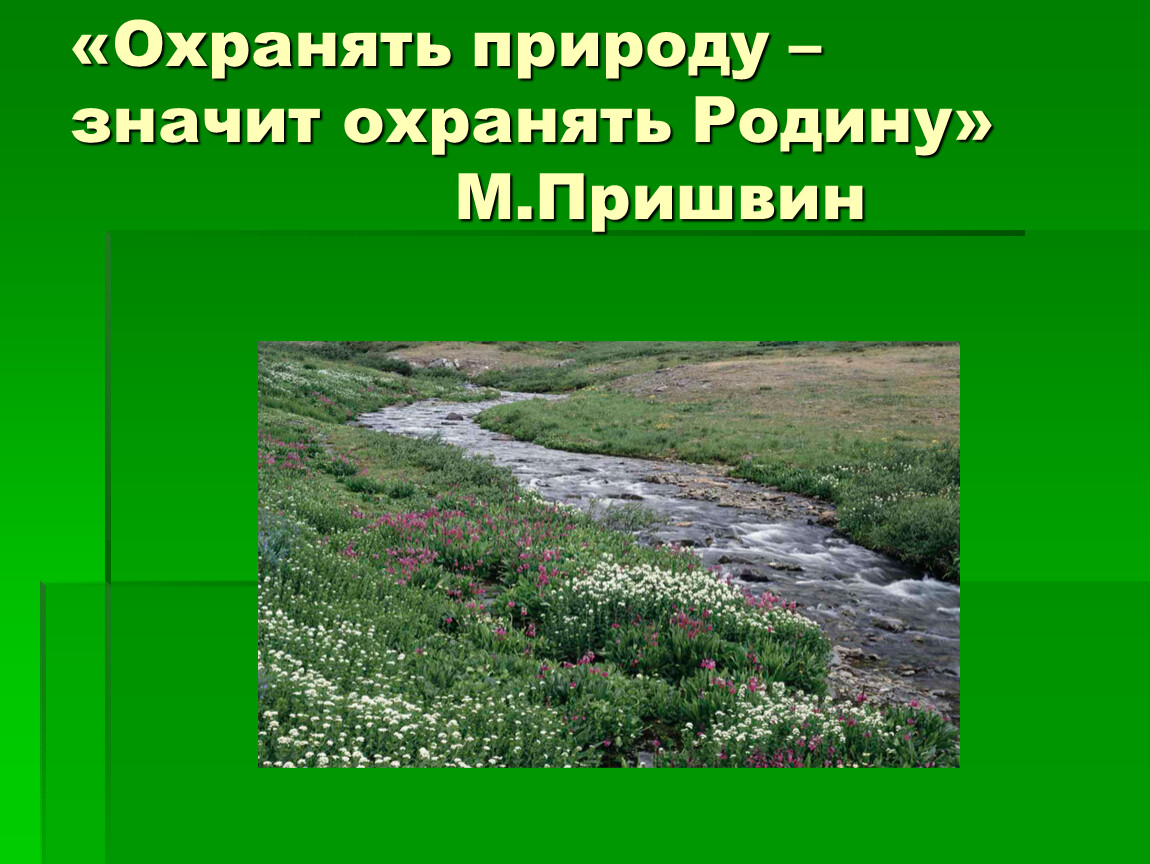 «Охранять природу – значит охранять Родину»
М.Пришвин